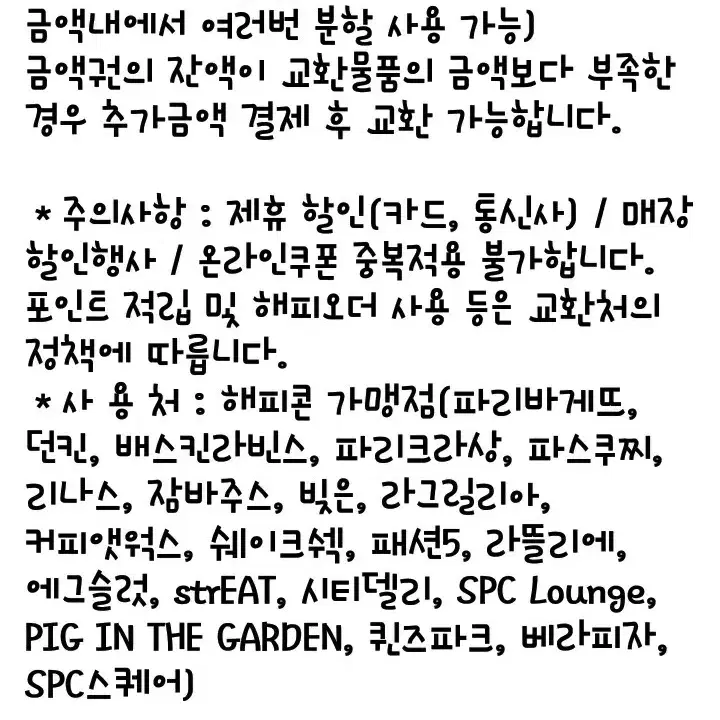 금액내에서 여러번 분할 사용 가능)
금액권의 잔액이 교환물품의 금액보다 부족한 경우 추가금액 결제 후 교환 가능합니다.

* 주의사항 : 제휴 할인(카드, 통신사) / 매장 할인행사 / 온라인쿠폰 중복적용 불가합니다. 포인트 적립 및 해피오더 사용 등은 교환처의 정책에 따릅니다.
* 사 용 처 : 해피콘 가맹점(파리바게뜨, 던킨, 배스킨라빈스, 파리크라상, 파스쿠찌, 리나스, 잠바주스, 빚은, 라그릴리아, 커피앳웍스, 쉐이크쉑, 패션5, 라뜰리에, 에그슬럿, strEAT, 시티델리, SPC Lounge, PIG IN THE GARDEN, 퀸즈파크, 베라피자, SPC스퀘어)